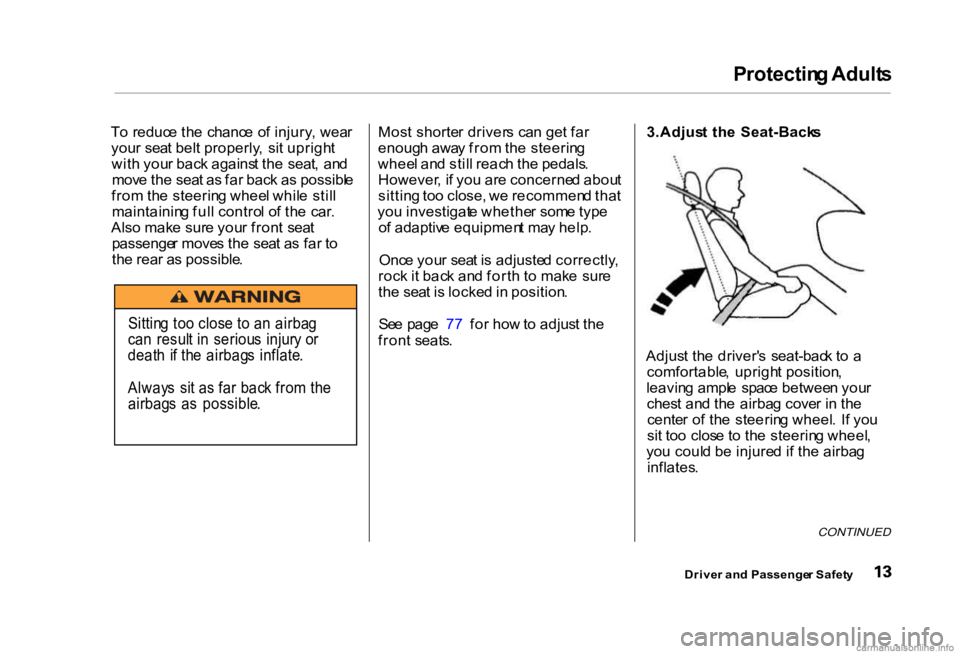 Protecting Adults

To reduce the chance of injury, wear your seat belt properly, sit upright with your back against the seat, and move the seat as far back as possible from the steering wheel while still maintaining full control of the car. Also make sure your front seat passenger moves the seat as far to the rear as possible.

WARNING

Sitting too close to an airbag can result in serious injury or death if the airbags inflate.

Always sit as far back from the airbags as possible.

Most shorter drivers can get far enough away from the steering wheel and still reach the pedals. However, if you are concerned about sitting too close, we recommend that you investigate whether some type of adaptive equipment may help.

Once your seat is adjusted correctly, rock it back and forth to make sure the seat is locked in position.

See page 77 for how to adjust the front seats.

3.Adjust the Seat-Backs

Adjust the driver's seat-back to a comfortable, upright position, leaving ample space between your chest and the airbag cover in the center of the steering wheel. If you sit too close to the steering wheel, you could be injured if the airbag inflates.

CONTINUED

Driver and Passenger Safety 13

carmanualsonline.info